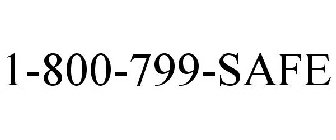 1-800-799-SAFE